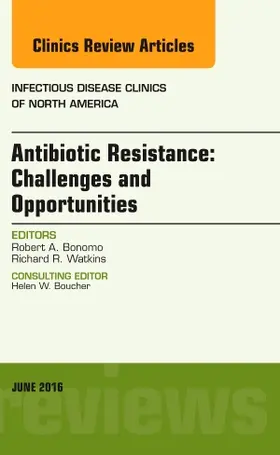 Clinics Review Articles

INFECTIOUS DISEASE CLINICS OF NORTH AMERICA

Antibiotic Resistance: Challenges and Opportunities

EDITORS
Robert A. Bonomo
Richard R. Watkins

CONSULTING EDITOR
Helen W. Boucher

JUNE 2016

reviews